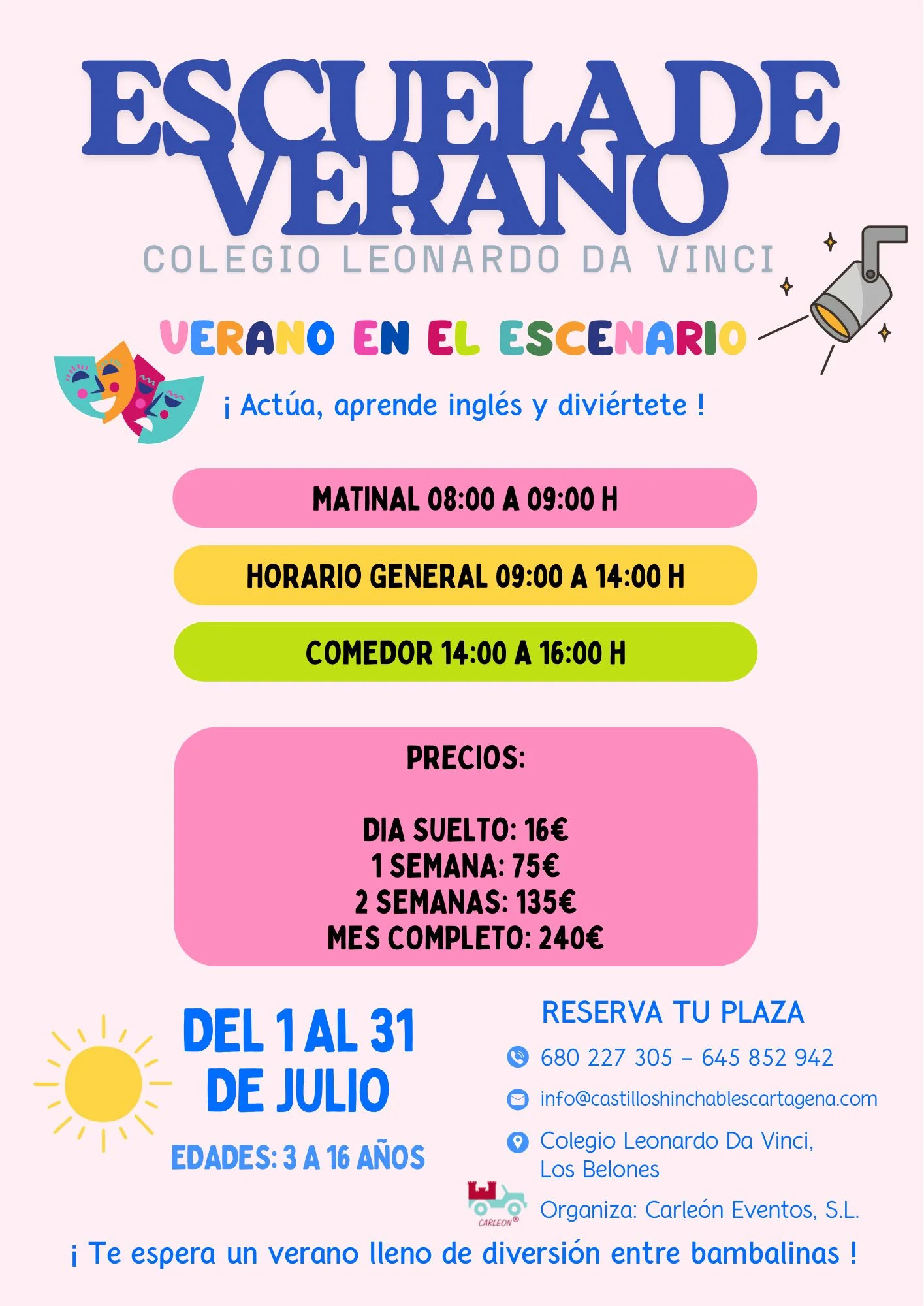 ESCUELA DE VERANO

COLEGIO LEONARDO DA VINCI

VERANO EN EL ESCENARIO

¡ Actúa, aprende inglés y diviértete !

MATINAL 08:00 A 09:00 H

HORARIO GENERAL 09:00 A 14:00 H

COMEDOR 14:00 A 16:00 H

PRECIOS:

DIA SUELTO: 16€
1 SEMANA: 75€
2 SEMANAS: 135€
MES COMPLETO: 240€

DEL 1 AL 31 DE JULIO

EDADES: 3 A 16 AÑOS

RESERVA TU PLAZA

680 227 305 – 645 852 942

info@castilloshinchablescartagena.com

Colegio Leonardo Da Vinci,
Los Belones

CARLEON®

Organiza: Carleón Eventos, S.L.

¡ Te espera un verano lleno de diversión entre bambalinas !